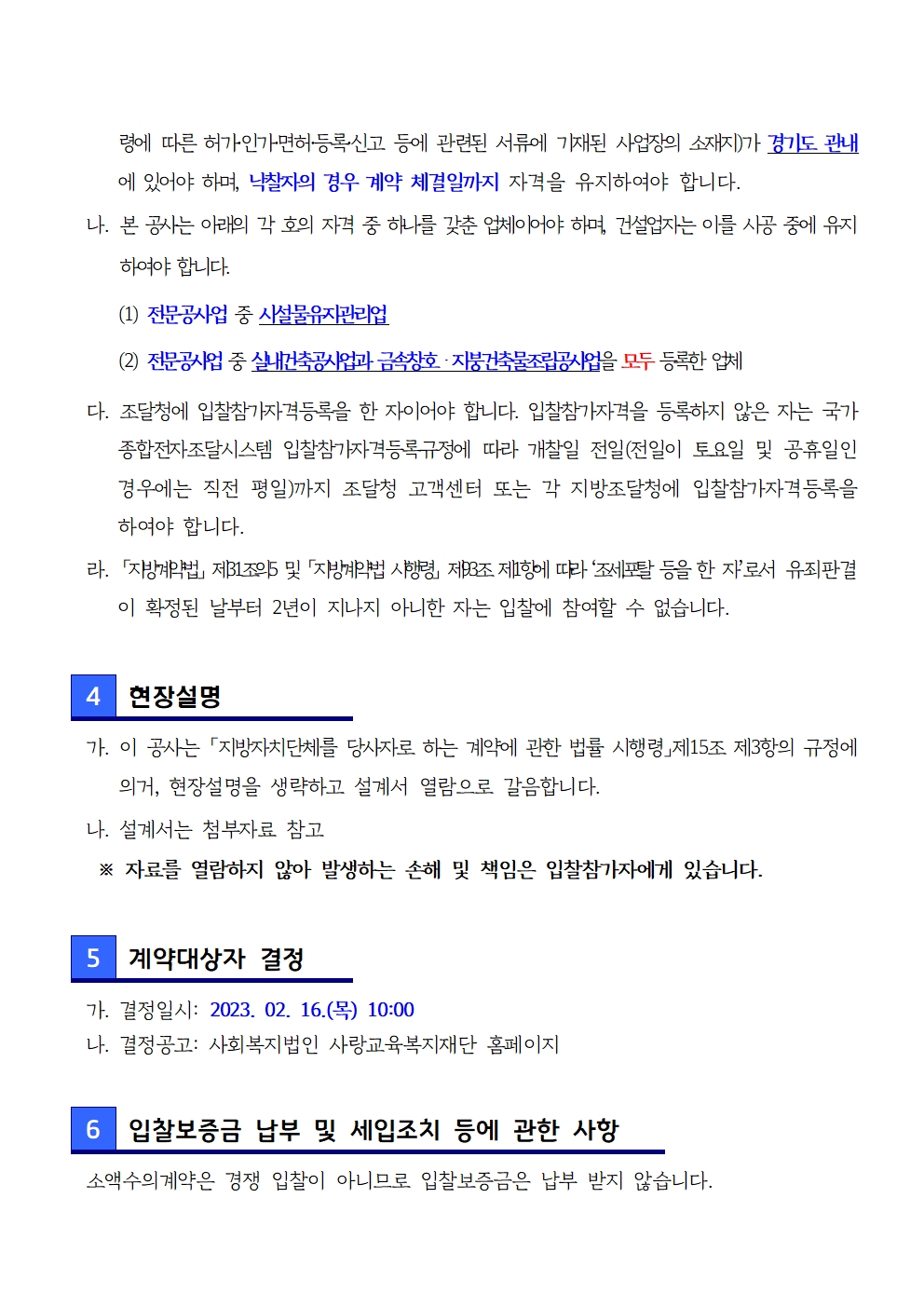 령에 따른 허가·인가·면허·등록·신고 등에 관련된 서류에 기재된 사업장의 소재지)가 경기도 관내에 있어야 하며, 낙찰자의 경우 계약 체결일까지 자격을 유지하여야 합니다.

나. 본 공사는 아래의 각 호의 자격 중 하나를 갖춘 업체이어야 하며, 건설업자는 이를 시공 중에 유지하여야 합니다.

(1) 전문공사업 중 시설물유지관리업

(2) 전문공사업 중 실내건축공사업과 금속창호 · 지붕건축물조립공사업을 모두 등록한 업체

다. 조달청에 입찰참가자격등록을 한 자이어야 합니다. 입찰참가자격을 등록하지 않은 자는 국가종합전자조달시스템 입찰참가자격등록규정에 따라 개찰일 전일(전일이 토요일 및 공휴일인 경우에는 직전 평일)까지 조달청 고객센터 또는 각 지방조달청에 입찰참가자격등록을 하여야 합니다.

라. 「지방계약법」 제31조의5 및 「지방계약법 시행령」 제93조 제1항에 따라 '조세포탈 등을 한 자'로서 유죄판결이 확정된 날부터 2년이 지나지 아니한 자는 입찰에 참여할 수 없습니다.

4 현장설명

가. 이 공사는 「지방자치단체를 당사자로 하는 계약에 관한 법률 시행령」제15조 제3항의 규정에 의거, 현장설명을 생략하고 설계서 열람으로 갈음합니다.

나. 설계서는 첨부자료 참고

※ 자료를 열람하지 않아 발생하는 손해 및 책임은 입찰참가자에게 있습니다.

5 계약대상자 결정

가. 결정일시: 2023. 02. 16.(목) 10:00
나. 결정공고: 사회복지법인 사랑교육복지재단 홈페이지

6 입찰보증금 납부 및 세입조치 등에 관한 사항

소액수의계약은 경쟁 입찰이 아니므로 입찰보증금은 납부 받지 않습니다.